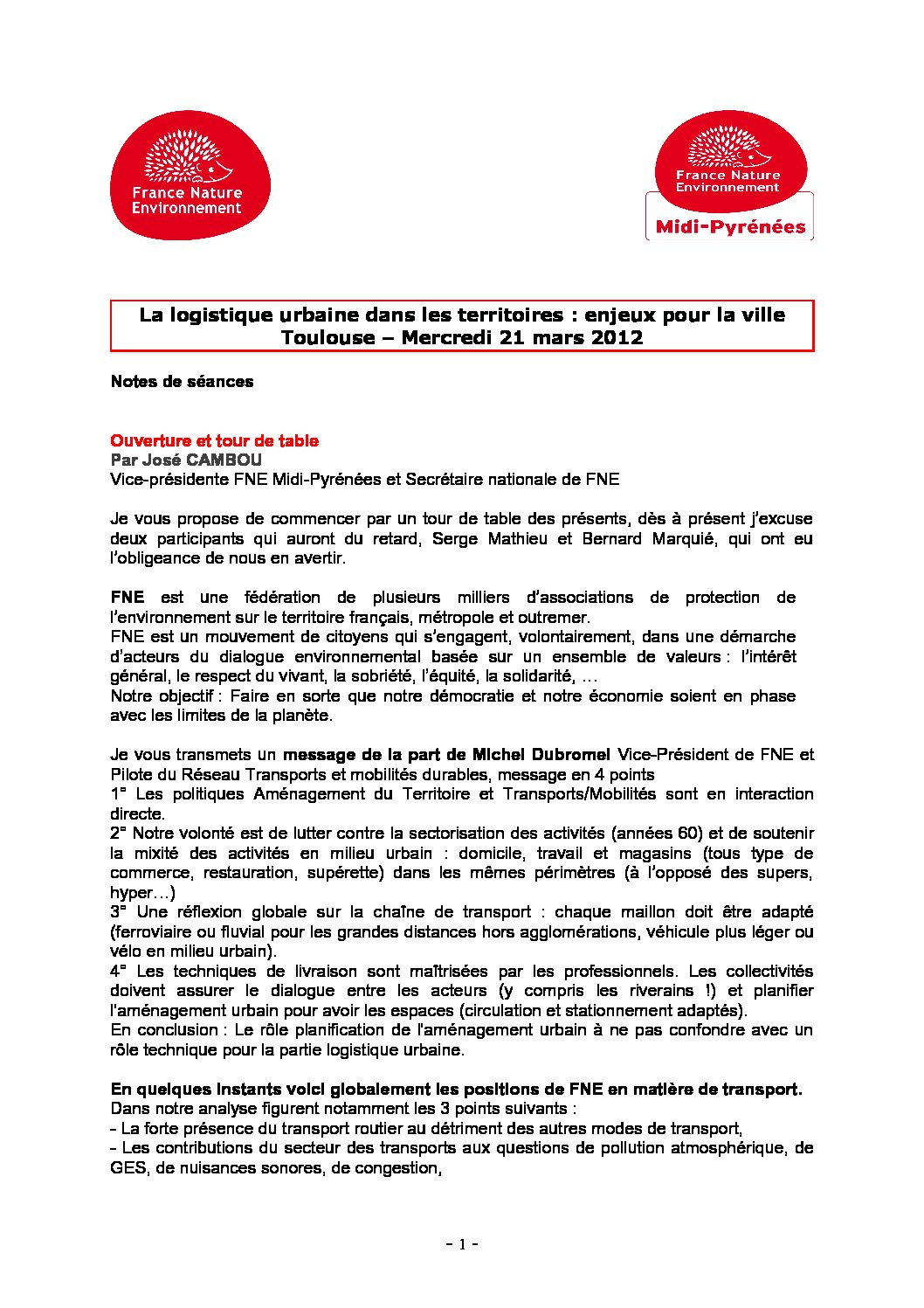 France Nature Environnement

France Nature Environnement
Midi-Pyrénées

La logistique urbaine dans les territoires : enjeux pour la ville
Toulouse – Mercredi 21 mars 2012

Notes de séances

Ouverture et tour de table
Par José CAMBOU
Vice-présidente FNE Midi-Pyrénées et Secrétaire nationale de FNE

Je vous propose de commencer par un tour de table des présents, dès à présent j'excuse deux participants qui auront du retard, Serge Mathieu et Bernard Marquié, qui ont eu l'obligeance de nous en avertir.

FNE est une fédération de plusieurs milliers d'associations de protection de l'environnement sur le territoire français, métropole et outremer.
FNE est un mouvement de citoyens qui s'engagent, volontairement, dans une démarche d'acteurs du dialogue environnemental basée sur un ensemble de valeurs : l'intérêt général, le respect du vivant, la sobriété, l'équité, la solidarité, …
Notre objectif : Faire en sorte que notre démocratie et notre économie soient en phase avec les limites de la planète.

Je vous transmets un message de la part de Michel Dubromel Vice-Président de FNE et Pilote du Réseau Transports et mobilités durables, message en 4 points
1° Les politiques Aménagement du Territoire et Transports/Mobilités sont en interaction directe.
2° Notre volonté est de lutter contre la sectorisation des activités (années 60) et de soutenir la mixité des activités en milieu urbain : domicile, travail et magasins (tous type de commerce, restauration, supérette) dans les mêmes périmètres (à l'opposé des supers, hyper…)
3° Une réflexion globale sur la chaîne de transport : chaque maillon doit être adapté (ferroviaire ou fluvial pour les grandes distances hors agglomérations, véhicule plus léger ou vélo en milieu urbain).
4° Les techniques de livraison sont maîtrisées par les professionnels. Les collectivités doivent assurer le dialogue entre les acteurs (y compris les riverains !) et planifier l'aménagement urbain pour avoir les espaces (circulation et stationnement adaptés).
En conclusion : Le rôle planification de l'aménagement urbain à ne pas confondre avec un rôle technique pour la partie logistique urbaine.

En quelques instants voici globalement les positions de FNE en matière de transport.
Dans notre analyse figurent notamment les 3 points suivants :
- La forte présence du transport routier au détriment des autres modes de transport,
- Les contributions du secteur des transports aux questions de pollution atmosphérique, de GES, de nuisances sonores, de congestion,

- 1 -